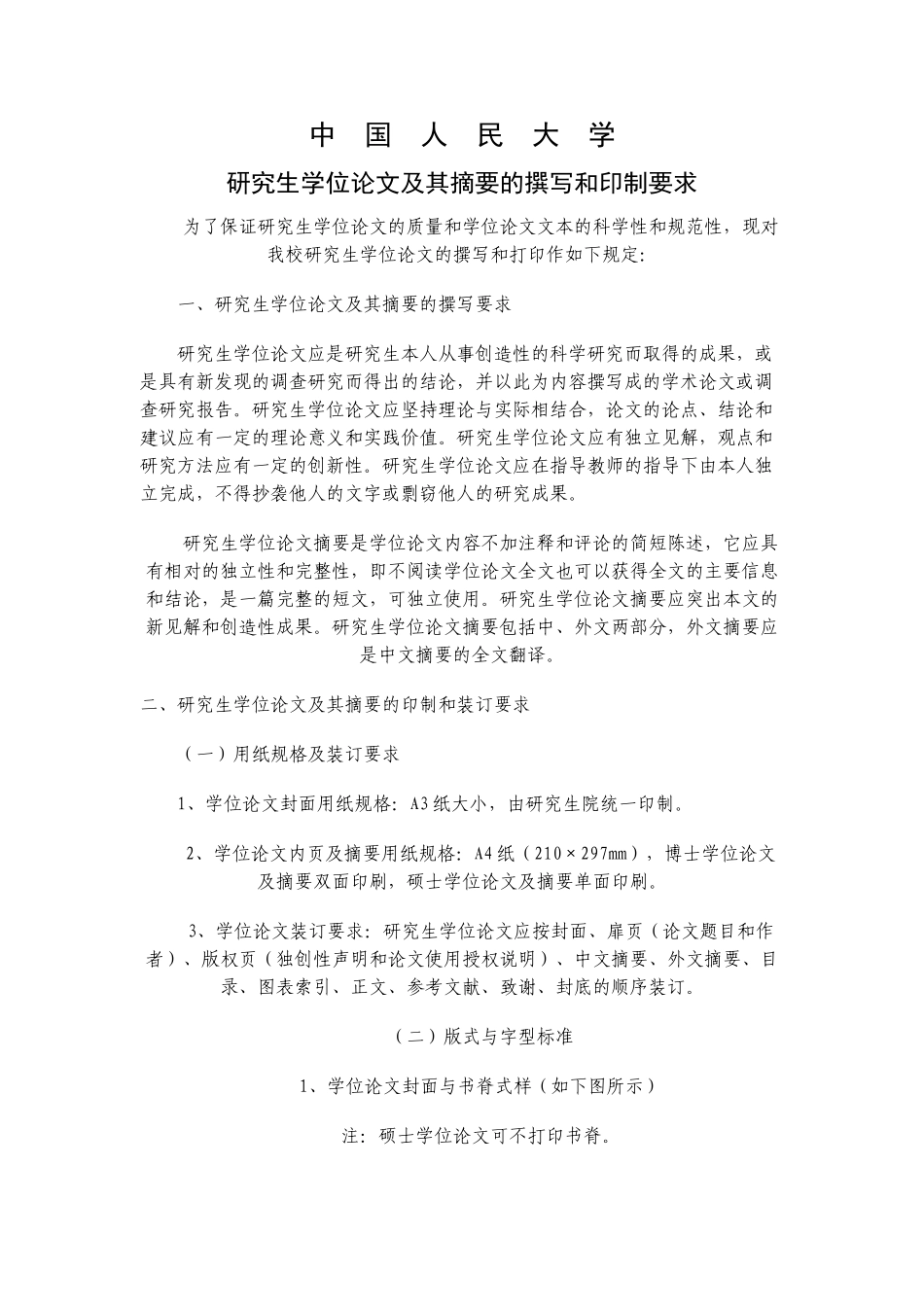 中 国 人 民 大 学

研究生学位论文及其摘要的撰写和印制要求

为了保证研究生学位论文的质量和学位论文文本的科学性和规范性，现对我校研究生学位论文的撰写和打印作如下规定：

一、研究生学位论文及其摘要的撰写要求

研究生学位论文应是研究生本人从事创造性的科学研究而取得的成果，或是具有新发现的调查研究而得出的结论，并以此为内容撰写成的学术论文或调查研究报告。研究生学位论文应坚持理论与实际相结合，论文的论点、结论和建议应有一定的理论意义和实践价值。研究生学位论文应有独立见解，观点和研究方法应有一定的创新性。研究生学位论文应在指导教师的指导下由本人独立完成，不得抄袭他人的文字或剽窃他人的研究成果。

研究生学位论文摘要是学位论文内容不加注释和评论的简短陈述，它应具有相对的独立性和完整性，即不阅读学位论文全文也可以获得全文的主要信息和结论，是一篇完整的短文，可独立使用。研究生学位论文摘要应突出本文的新见解和创造性成果。研究生学位论文摘要包括中、外文两部分，外文摘要应是中文摘要的全文翻译。

二、研究生学位论文及其摘要的印制和装订要求

（一）用纸规格及装订要求

1、学位论文封面用纸规格：A3纸大小，由研究生院统一印制。

2、学位论文内页及摘要用纸规格：A4纸（210×297mm），博士学位论文及摘要双面印刷，硕士学位论文及摘要单面印刷。

3、学位论文装订要求：研究生学位论文应按封面、扉页（论文题目和作者）、版权页（独创性声明和论文使用授权说明）、中文摘要、外文摘要、目录、图表索引、正文、参考文献、致谢、封底的顺序装订。

（二）版式与字型标准

1、学位论文封面与书脊式样（如下图所示）

注：硕士学位论文可不打印书脊。